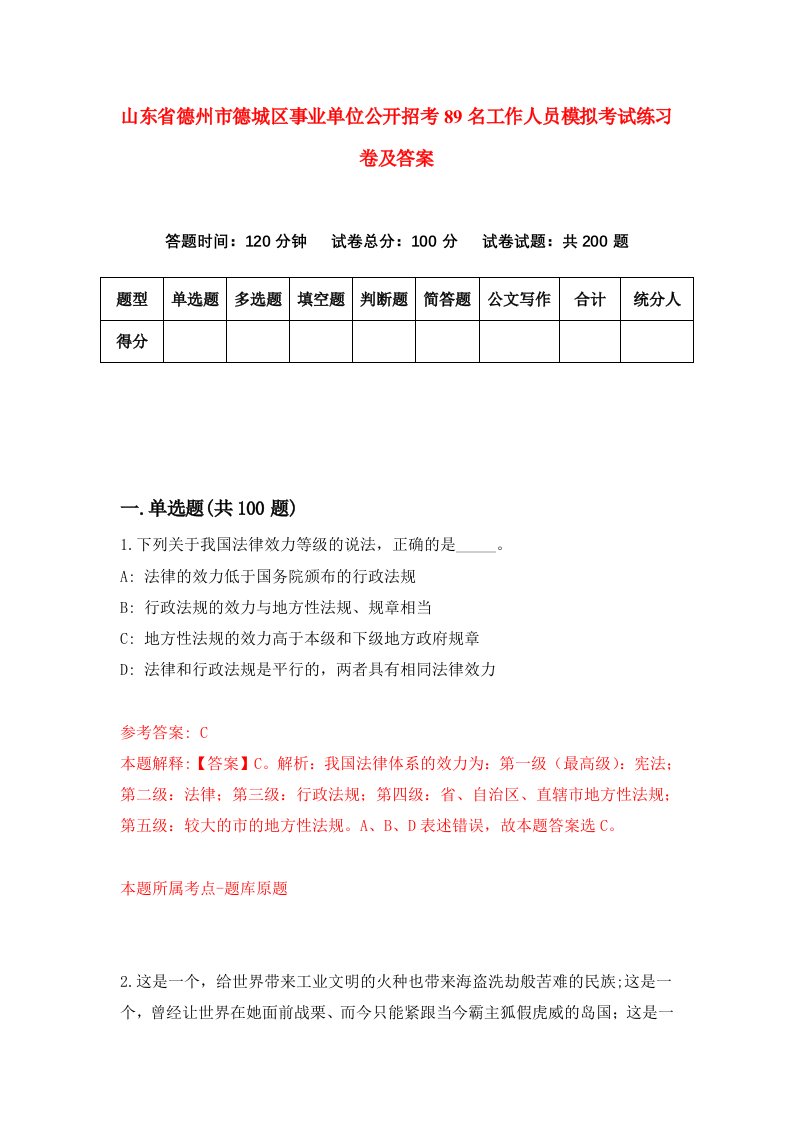 山东省德州市德城区事业单位公开招考89名工作人员模拟考试练习卷及答案

答题时间：120分钟　试卷总分：100分　试卷试题：共200题

| 题型 | 单选题 | 多选题 | 填空题 | 判断题 | 简答题 | 公文写作 | 合计 | 统分人 |
|---|---|---|---|---|---|---|---|---|
| 得分 | | | | | | | | |

一.单选题(共100题)

1.下列关于我国法律效力等级的说法，正确的是_____。
A: 法律的效力低于国务院颁布的行政法规
B: 行政法规的效力与地方性法规、规章相当
C: 地方性法规的效力高于本级和下级地方政府规章
D: 法律和行政法规是平行的，两者具有相同法律效力

参考答案: C
本题解释:【答案】C。解析：我国法律体系的效力为：第一级（最高级）：宪法；第二级：法律；第三级：行政法规；第四级：省、自治区、直辖市地方性法规；第五级：较大的市的地方性法规。A、B、D表述错误，故本题答案选C。

本题所属考点-题库原题

2.这是一个，给世界带来工业文明的火种也带来海盗洗劫般苦难的民族;这是一个，曾经让世界在她面前战栗、而今只能紧跟当今霸主狐假虎威的岛国；这是一